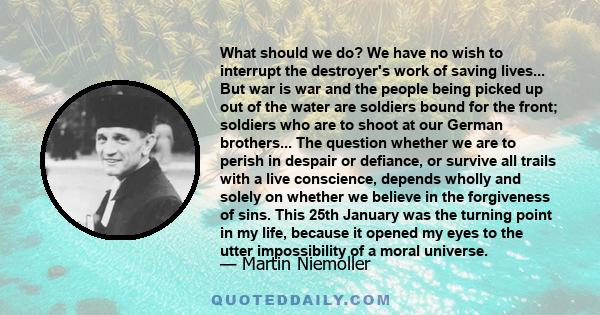 What should we do? We have no wish to interrupt the destroyer's work of saving lives... But war is war and the people being picked up out of the water are soldiers bound for the front; soldiers who are to shoot at our German brothers... The question whether we are to perish in despair or defiance, or survive all trails with a live conscience, depends wholly and solely on whether we believe in the forgiveness of sins. This 25th January was the turning point in my life, because it opened my eyes to the utter impossibility of a moral universe.
— Martin Niemoller

QUOTEDDAILY.COM